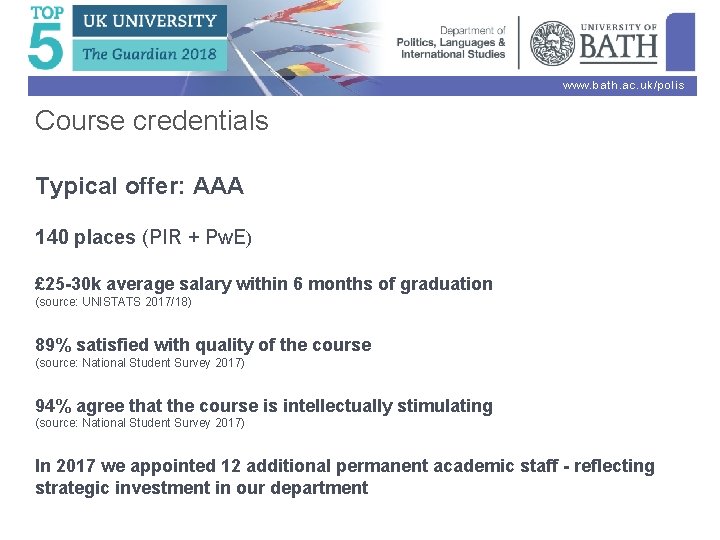 TOP 5 UK UNIVERSITY The Guardian 2018

Department of Politics, Languages & International Studies

UNIVERSITY OF BATH

www.bath.ac.uk/polis

Course credentials

Typical offer: AAA

140 places (PIR + PwE)

£25-30k average salary within 6 months of graduation
(source: UNISTATS 2017/18)

89% satisfied with quality of the course
(source: National Student Survey 2017)

94% agree that the course is intellectually stimulating
(source: National Student Survey 2017)

In 2017 we appointed 12 additional permanent academic staff - reflecting strategic investment in our department